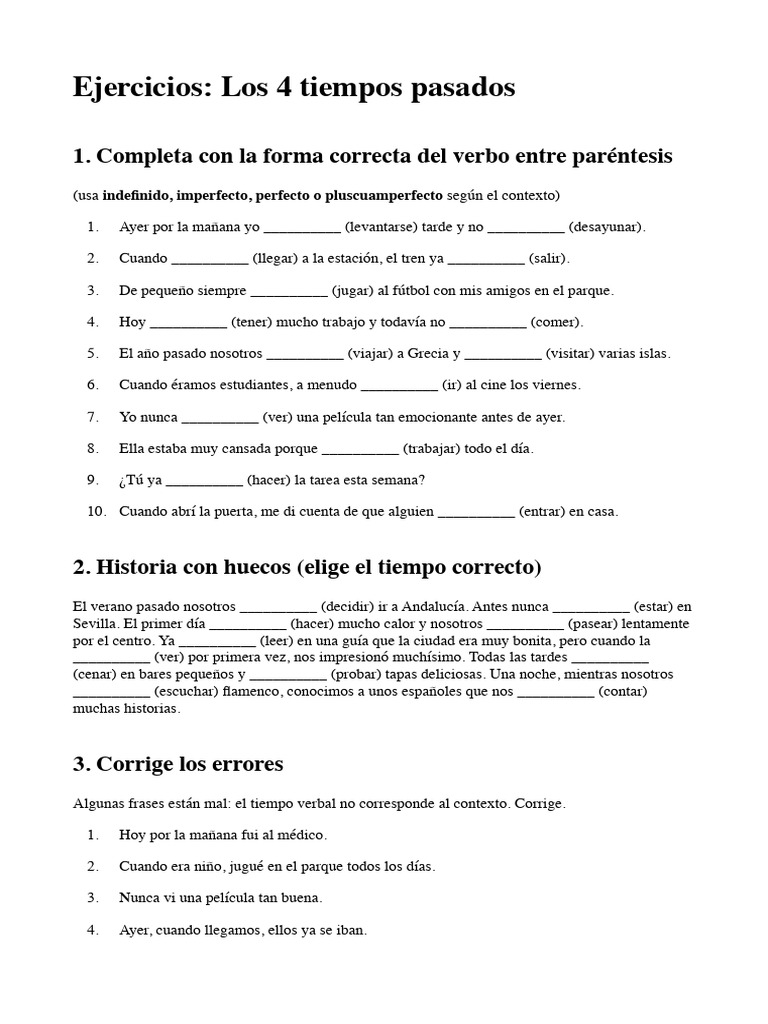 Ejercicios: Los 4 tiempos pasados

1. Completa con la forma correcta del verbo entre paréntesis

(usa indefinido, imperfecto, perfecto o pluscuamperfecto según el contexto)

1. Ayer por la mañana yo ____ (levantarse) tarde y no ____ (desayunar).

2. Cuando ____ (llegar) a la estación, el tren ya ____ (salir).

3. De pequeño siempre ____ (jugar) al fútbol con mis amigos en el parque.

4. Hoy ____ (tener) mucho trabajo y todavía no ____ (comer).

5. El año pasado nosotros ____ (viajar) a Grecia y ____ (visitar) varias islas.

6. Cuando éramos estudiantes, a menudo ____ (ir) al cine los viernes.

7. Yo nunca ____ (ver) una película tan emocionante antes de ayer.

8. Ella estaba muy cansada porque ____ (trabajar) todo el día.

9. ¿Tú ya ____ (hacer) la tarea esta semana?

10. Cuando abrí la puerta, me di cuenta de que alguien ____ (entrar) en casa.

2. Historia con huecos (elige el tiempo correcto)

El verano pasado nosotros ____ (decidir) ir a Andalucía. Antes nunca ____ (estar) en Sevilla. El primer día ____ (hacer) mucho calor y nosotros ____ (pasear) lentamente por el centro. Ya ____ (leer) en una guía que la ciudad era muy bonita, pero cuando la ____ (ver) por primera vez, nos impresionó muchísimo. Todas las tardes ____ (cenar) en bares pequeños y ____ (probar) tapas deliciosas. Una noche, mientras nosotros ____ (escuchar) flamenco, conocimos a unos españoles que nos ____ (contar) muchas historias.

3. Corrige los errores

Algunas frases están mal: el tiempo verbal no corresponde al contexto. Corrige.

1. Hoy por la mañana fui al médico.

2. Cuando era niño, jugué en el parque todos los días.

3. Nunca vi una película tan buena.

4. Ayer, cuando llegamos, ellos ya se iban.